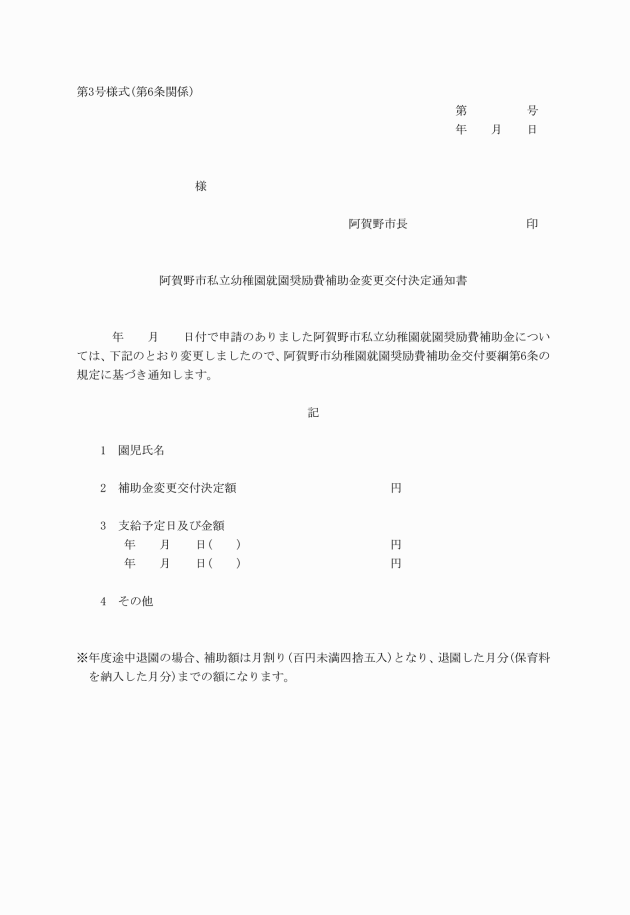 第3号様式(第6条関係)

第　　　号
年　月　日

様

阿賀野市長　　　　　印

阿賀野市私立幼稚園就園奨励費補助金変更交付決定通知書

年　月　日付で申請のありました阿賀野市私立幼稚園就園奨励費補助金については、下記のとおり変更しましたので、阿賀野市幼稚園就園奨励費補助金交付要綱第6条の規定に基づき通知します。

記

1　園児氏名

2　補助金変更交付決定額　　　　　円

3　支給予定日及び金額
年　月　日(　)　　　　円
年　月　日(　)　　　　円

4　その他

※年度途中退園の場合、補助額は月割り(百円未満四捨五入)となり、退園した月分(保育料を納入した月分)までの額になります。